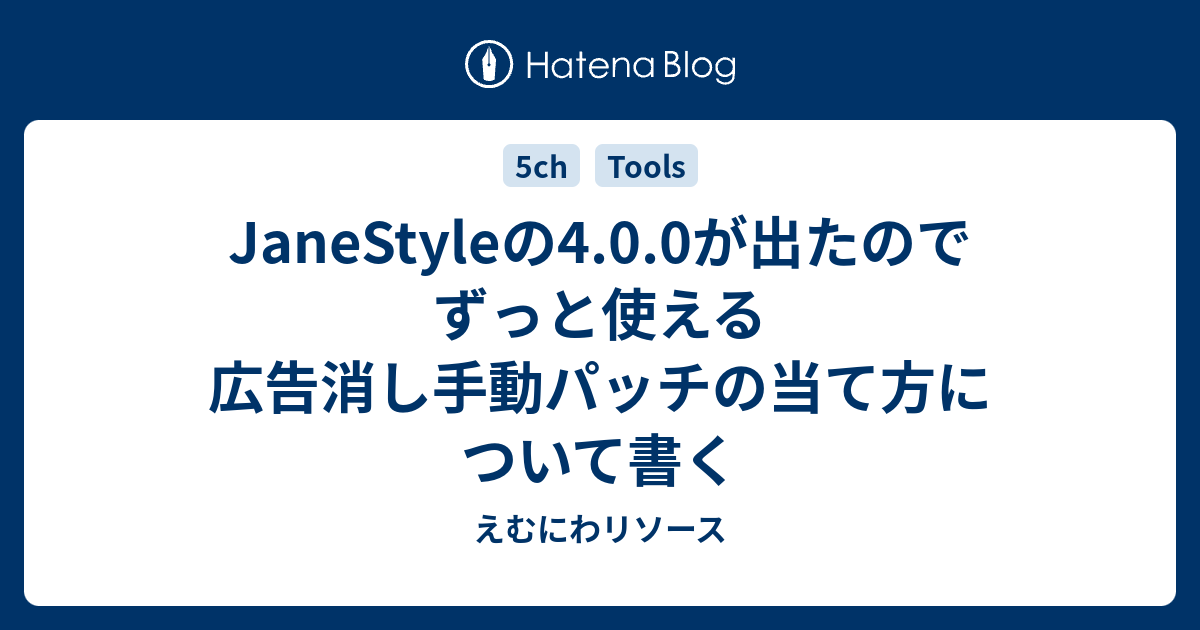 Hatena Blog

5ch Tools

JaneStyleの4.0.0が出たのでずっと使える広告消し手動パッチの当て方について書く

えむにわリソース